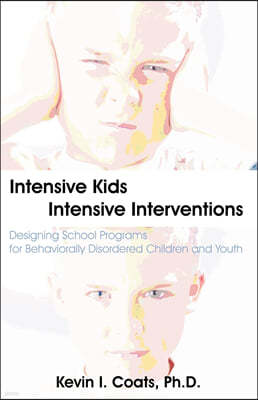 Intensive Kids
Intensive Interventions

Designing School Programs for Behaviorally Disordered Children and Youth

Kevin I. Coats, Ph.D.